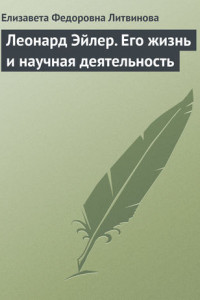 Елизавета Федоровна Литвинова

Леонард Эйлер. Его жизнь и научная деятельность